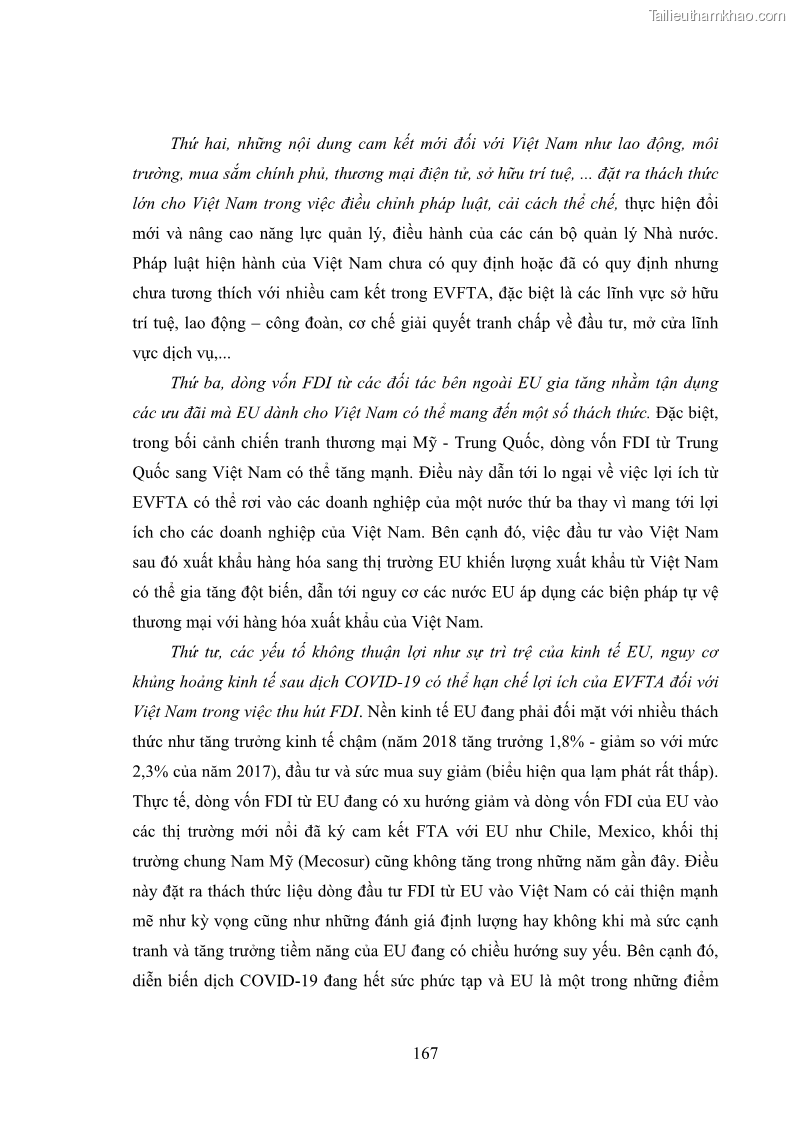 Tailieuthamkhao.com

Thứ hai, những nội dung cam kết mới đối với Việt Nam như lao động, môi trường, mua sắm chính phủ, thương mại điện tử, sở hữu trí tuệ, ... đặt ra thách thức lớn cho Việt Nam trong việc điều chỉnh pháp luật, cải cách thể chế, thực hiện đổi mới và nâng cao năng lực quản lý, điều hành của các cán bộ quản lý Nhà nước. Pháp luật hiện hành của Việt Nam chưa có quy định hoặc đã có quy định nhưng chưa tương thích với nhiều cam kết trong EVFTA, đặc biệt là các lĩnh vực sở hữu trí tuệ, lao động – công đoàn, cơ chế giải quyết tranh chấp về đầu tư, mở cửa lĩnh vực dịch vụ,...

Thứ ba, dòng vốn FDI từ các đối tác bên ngoài EU gia tăng nhằm tận dụng các ưu đãi mà EU dành cho Việt Nam có thể mang đến một số thách thức. Đặc biệt, trong bối cảnh chiến tranh thương mại Mỹ - Trung Quốc, dòng vốn FDI từ Trung Quốc sang Việt Nam có thể tăng mạnh. Điều này dẫn tới lo ngại về việc lợi ích từ EVFTA có thể rơi vào các doanh nghiệp của một nước thứ ba thay vì mang tới lợi ích cho các doanh nghiệp của Việt Nam. Bên cạnh đó, việc đầu tư vào Việt Nam sau đó xuất khẩu hàng hóa sang thị trường EU khiến lượng xuất khẩu từ Việt Nam có thể gia tăng đột biến, dẫn tới nguy cơ các nước EU áp dụng các biện pháp tự vệ thương mại với hàng hóa xuất khẩu của Việt Nam.

Thứ tư, các yếu tố không thuận lợi như sự trì trệ của kinh tế EU, nguy cơ khủng hoảng kinh tế sau dịch COVID-19 có thể hạn chế lợi ích của EVFTA đối với Việt Nam trong việc thu hút FDI. Nền kinh tế EU đang phải đối mặt với nhiều thách thức như tăng trưởng kinh tế chậm (năm 2018 tăng trưởng 1,8% - giảm so với mức 2,3% của năm 2017), đầu tư và sức mua suy giảm (biểu hiện qua lạm phát rất thấp). Thực tế, dòng vốn FDI từ EU đang có xu hướng giảm và dòng vốn FDI của EU vào các thị trường mới nổi đã ký cam kết FTA với EU như Chile, Mexico, khối thị trường chung Nam Mỹ (Mecosur) cũng không tăng trong những năm gần đây. Điều này đặt ra thách thức liệu dòng đầu tư FDI từ EU vào Việt Nam có cải thiện mạnh mẽ như kỳ vọng cũng như những đánh giá định lượng hay không khi mà sức cạnh tranh và tăng trưởng tiềm năng của EU đang có chiều hướng suy yếu. Bên cạnh đó, diễn biến dịch COVID-19 đang hết sức phức tạp và EU là một trong những điểm

167